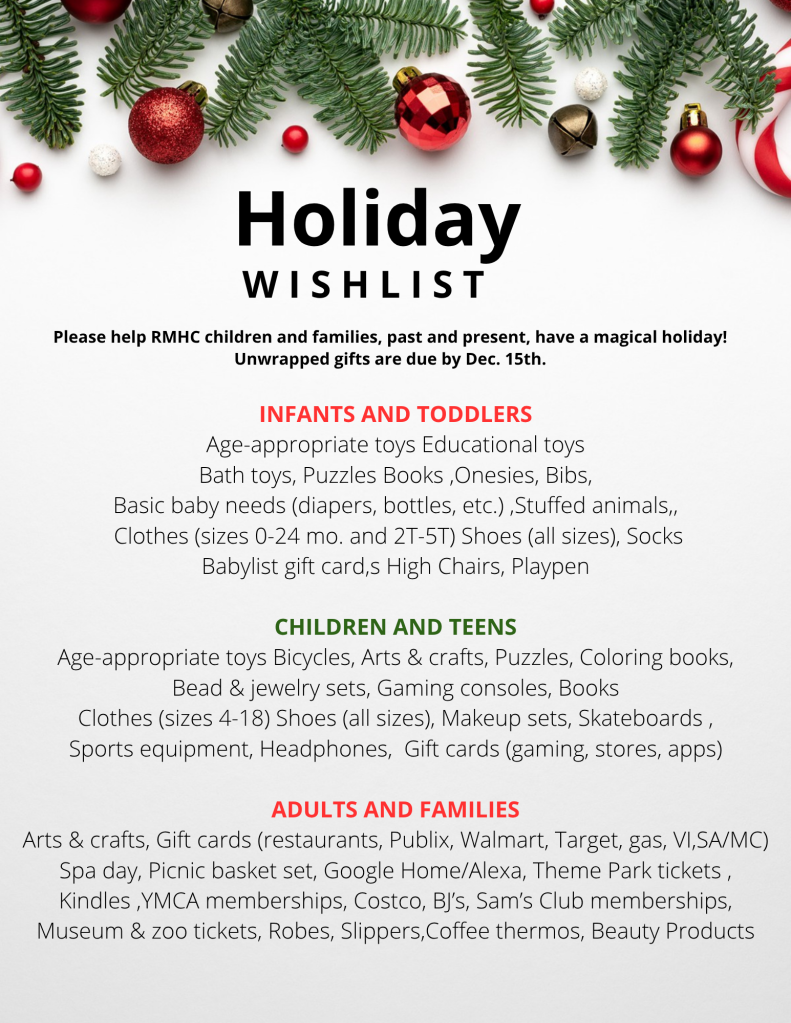 Holiday
WISHLIST

Please help RMHC children and families, past and present, have a magical holiday! Unwrapped gifts are due by Dec. 15th.

INFANTS AND TODDLERS
Age-appropriate toys Educational toys
Bath toys, Puzzles Books ,Onesies, Bibs,
Basic baby needs (diapers, bottles, etc.) ,Stuffed animals,,
Clothes (sizes 0-24 mo. and 2T-5T) Shoes (all sizes), Socks
Babylist gift card,s High Chairs, Playpen

CHILDREN AND TEENS
Age-appropriate toys Bicycles, Arts & crafts, Puzzles, Coloring books,
Bead & jewelry sets, Gaming consoles, Books
Clothes (sizes 4-18) Shoes (all sizes), Makeup sets, Skateboards ,
Sports equipment, Headphones, Gift cards (gaming, stores, apps)

ADULTS AND FAMILIES
Arts & crafts, Gift cards (restaurants, Publix, Walmart, Target, gas, VI,SA/MC)
Spa day, Picnic basket set, Google Home/Alexa, Theme Park tickets ,
Kindles ,YMCA memberships, Costco, BJ's, Sam's Club memberships,
Museum & zoo tickets, Robes, Slippers,Coffee thermos, Beauty Products